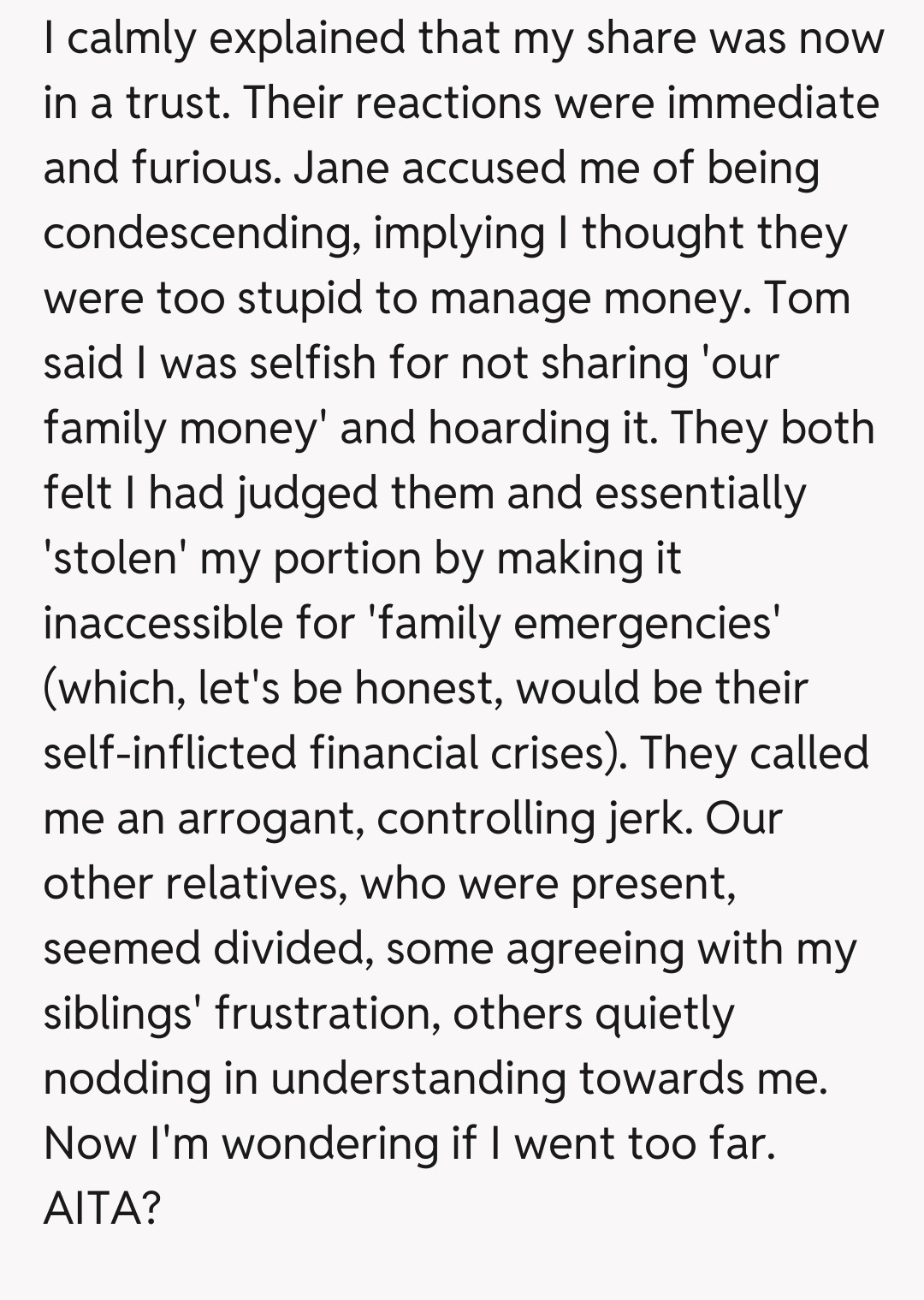 I calmly explained that my share was now in a trust. Their reactions were immediate and furious. Jane accused me of being condescending, implying I thought they were too stupid to manage money. Tom said I was selfish for not sharing 'our family money' and hoarding it. They both felt I had judged them and essentially 'stolen' my portion by making it inaccessible for 'family emergencies' (which, let's be honest, would be their self-inflicted financial crises). They called me an arrogant, controlling jerk. Our other relatives, who were present, seemed divided, some agreeing with my siblings' frustration, others quietly nodding in understanding towards me. Now I'm wondering if I went too far. AITA?